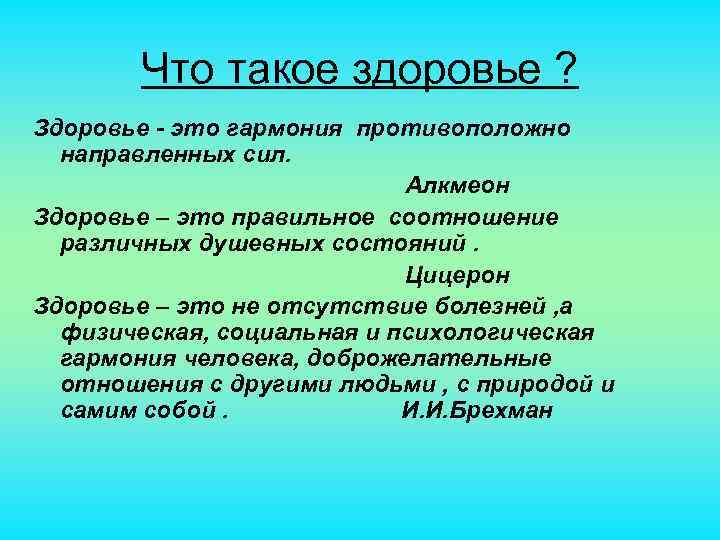 Что такое здоровье ?

Здоровье - это гармония противоположно направленных сил.

Алкмеон

Здоровье – это правильное соотношение различных душевных состояний .

Цицерон

Здоровье – это не отсутствие болезней ,а физическая, социальная и психологическая гармония человека, доброжелательные отношения с другими людьми , с природой и самим собой . И.И.Брехман